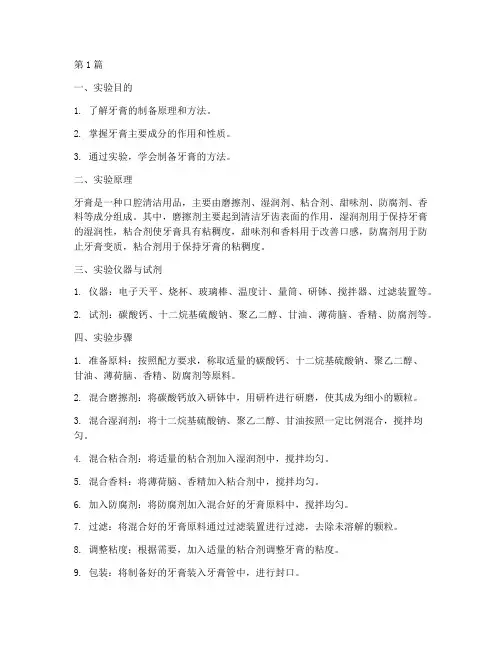 第1篇

一、实验目的

1. 了解牙膏的制备原理和方法。

2. 掌握牙膏主要成分的作用和性质。

3. 通过实验，学会制备牙膏的方法。

二、实验原理

牙膏是一种口腔清洁用品，主要由磨擦剂、湿润剂、粘合剂、甜味剂、防腐剂、香料等成分组成。其中，磨擦剂主要起到清洁牙齿表面的作用，湿润剂用于保持牙膏的湿润性，粘合剂使牙膏具有粘稠度，甜味剂和香料用于改善口感，防腐剂用于防止牙膏变质，粘合剂用于保持牙膏的粘稠度。

三、实验仪器与试剂

1. 仪器：电子天平、烧杯、玻璃棒、温度计、量筒、研钵、搅拌器、过滤装置等。

2. 试剂：碳酸钙、十二烷基硫酸钠、聚乙二醇、甘油、薄荷脑、香精、防腐剂等。

四、实验步骤

1. 准备原料：按照配方要求，称取适量的碳酸钙、十二烷基硫酸钠、聚乙二醇、甘油、薄荷脑、香精、防腐剂等原料。

2. 混合磨擦剂：将碳酸钙放入研钵中，用研杵进行研磨，使其成为细小的颗粒。

3. 混合湿润剂：将十二烷基硫酸钠、聚乙二醇、甘油按照一定比例混合，搅拌均匀。

4. 混合粘合剂：将适量的粘合剂加入湿润剂中，搅拌均匀。

5. 混合香料：将薄荷脑、香精加入粘合剂中，搅拌均匀。

6. 加入防腐剂：将防腐剂加入混合好的牙膏原料中，搅拌均匀。

7. 过滤：将混合好的牙膏原料通过过滤装置进行过滤，去除未溶解的颗粒。

8. 调整粘度：根据需要，加入适量的粘合剂调整牙膏的粘度。

9. 包装：将制备好的牙膏装入牙膏管中，进行封口。